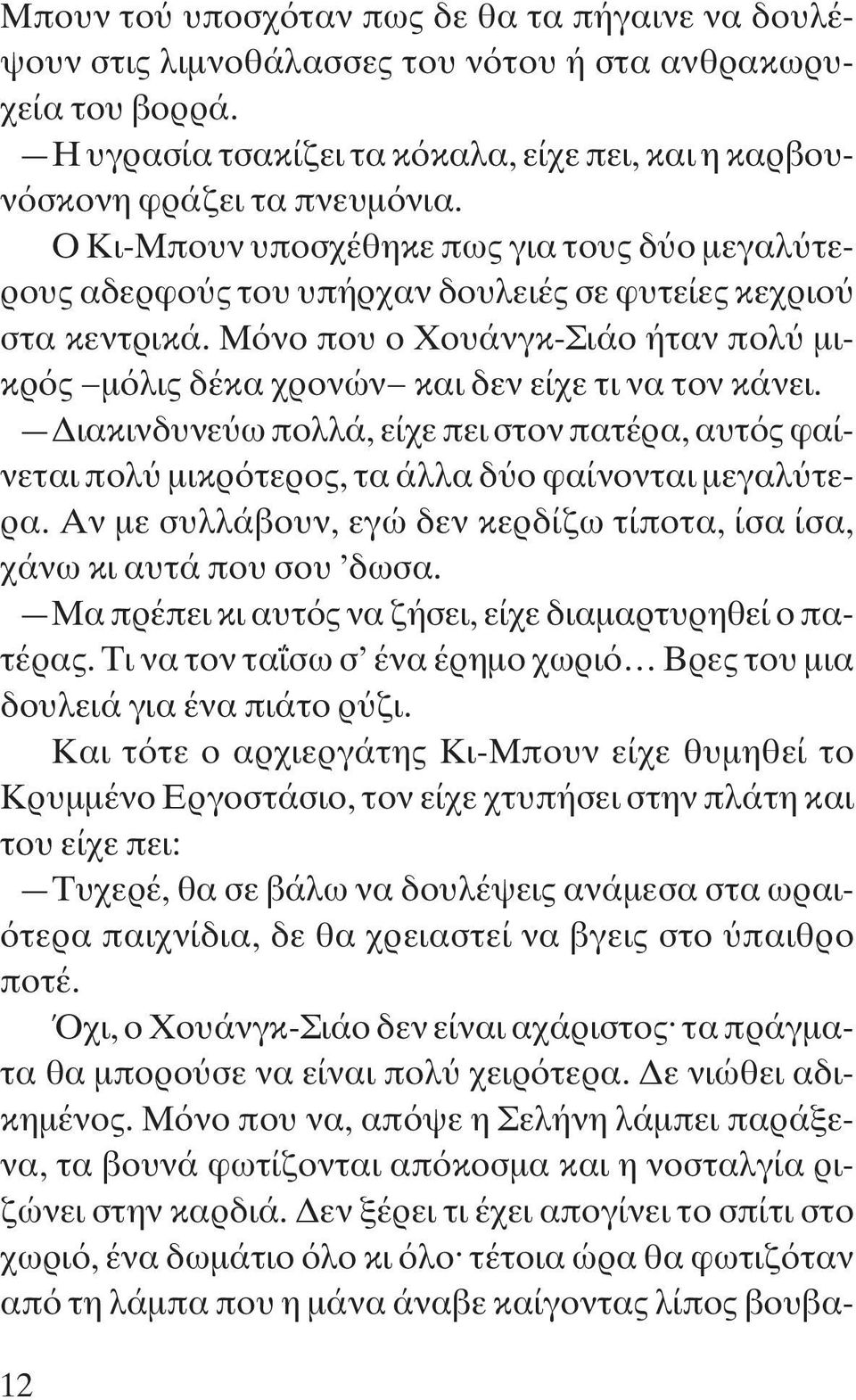 Μπουν τού υποσχόταν πως δε θα τα πήγαινε να δουλέψουν στις λιμνοθάλασσες του νότου ή στα ανθρακωρυχεία του βορρά.

— Η υγρασία τσακίζει τα κόκαλα, είχε πει, και η καρβουνόσκονη φράζει τα πνευμόνια.

Ο Κι-Μπουν υποσχέθηκε πως για τους δύο μεγαλύτερους αδερφούς του υπήρχαν δουλειές σε φυτείες κεχριού στα κεντρικά. Μόνο που ο Χουάνγκ-Σιάο ήταν πολύ μικρός –μόλις δέκα χρονών– και δεν είχε τι να τον κάνει.

— Διακινδυνεύω πολλά, είχε πει στον πατέρα, αυτός φαίνεται πολύ μικρότερος, τα άλλα δύο φαίνονται μεγαλύτερα. Αν με συλλάβουν, εγώ δεν κερδίζω τίποτα, ίσα ίσα, χάνω κι αυτά που σου ’δωσα.

— Μα πρέπει κι αυτός να ζήσει, είχε διαμαρτυρηθεί ο πατέρας. Τι να τον ταΐσω σ’ ένα έρημο χωριό… Βρες του μια δουλειά για ένα πιάτο ρύζι.

Και τότε ο αρχιεργάτης Κι-Μπουν είχε θυμηθεί το Κρυμμένο Εργοστάσιο, τον είχε χτυπήσει στην πλάτη και του είχε πει:

— Τυχερέ, θα σε βάλω να δουλέψεις ανάμεσα στα ωραιότερα παιχνίδια, δε θα χρειαστεί να βγεις στο ύπαιθρο ποτέ.

Όχι, ο Χουάνγκ-Σιάο δεν είναι αχάριστος· τα πράγματα θα μπορούσε να είναι πολύ χειρότερα. Δε νιώθει αδικημένος. Μόνο που να, απόψε η Σελήνη λάμπει παράξενα, τα βουνά φωτίζονται απόκοσμα και η νοσταλγία ριζώνει στην καρδιά. Δεν ξέρει τι έχει απογίνει το σπίτι στο χωριό, ένα δωμάτιο όλο κι όλο· τέτοια ώρα θα φωτιζόταν από τη λάμπα που η μάνα άναβε καίγοντας λίπος βουβα-

12